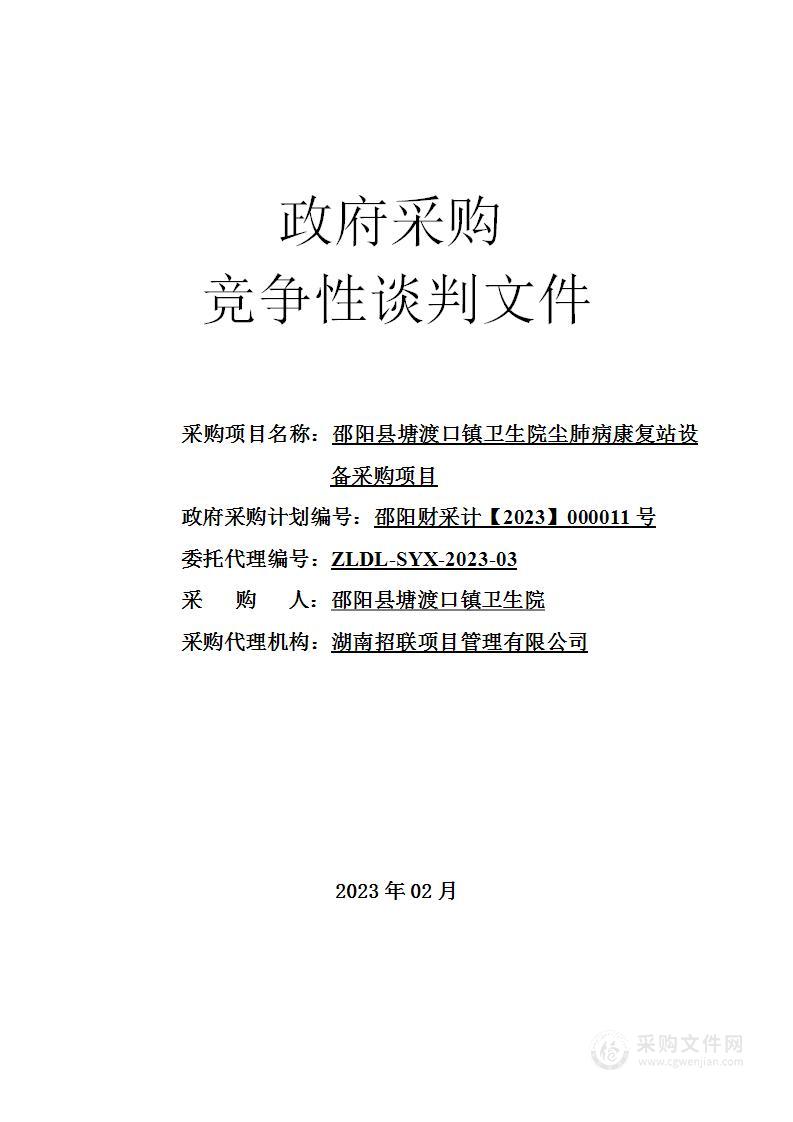 政府采购
竞争性谈判文件

采购项目名称：邵阳县塘渡口镇卫生院尘肺病康复站设备采购项目

政府采购计划编号：邵阳财采计【2023】000011 号

委托代理编号：ZLDL-SYX-2023-03

采　购　人：邵阳县塘渡口镇卫生院

采购代理机构：湖南招联项目管理有限公司

2023 年 02 月

采购文件网
www.cgwenjian.com